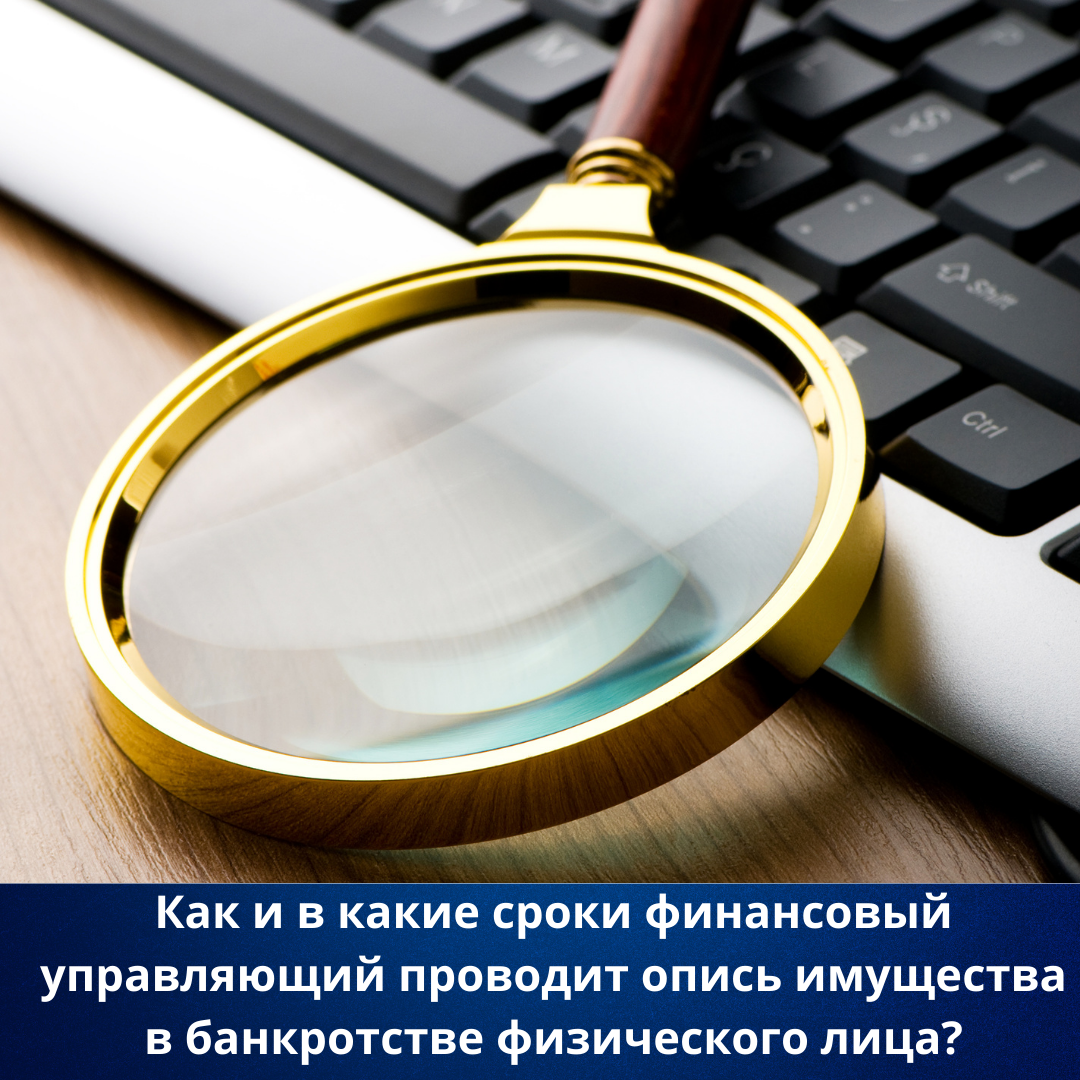 Shift

Ctrl

Как и в какие сроки финансовый управляющий проводит опись имущества в банкротстве физического лица?